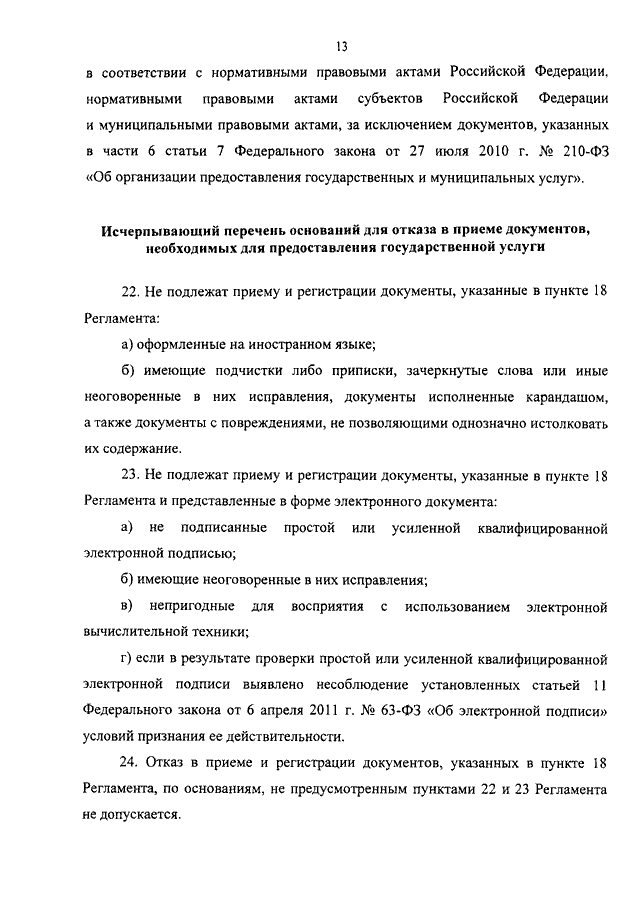 13

в соответствии с нормативными правовыми актами Российской Федерации, нормативными правовыми актами субъектов Российской Федерации и муниципальными правовыми актами, за исключением документов, указанных в части 6 статьи 7 Федерального закона от 27 июля 2010 г. № 210-ФЗ «Об организации предоставления государственных и муниципальных услуг».

Исчерпывающий перечень оснований для отказа в приеме документов, необходимых для предоставления государственной услуги

22. Не подлежат приему и регистрации документы, указанные в пункте 18 Регламента:

а) оформленные на иностранном языке;

б) имеющие подчистки либо приписки, зачеркнутые слова или иные неоговоренные в них исправления, документы исполненные карандашом, а также документы с повреждениями, не позволяющими однозначно истолковать их содержание.

23. Не подлежат приему и регистрации документы, указанные в пункте 18 Регламента и представленные в форме электронного документа:

а) не подписанные простой или усиленной квалифицированной электронной подписью;

б) имеющие неоговоренные в них исправления;

в) непригодные для восприятия с использованием электронной вычислительной техники;

г) если в результате проверки простой или усиленной квалифицированной электронной подписи выявлено несоблюдение установленных статьей 11 Федерального закона от 6 апреля 2011 г. № 63-ФЗ «Об электронной подписи» условий признания ее действительности.

24. Отказ в приеме и регистрации документов, указанных в пункте 18 Регламента, по основаниям, не предусмотренным пунктами 22 и 23 Регламента не допускается.